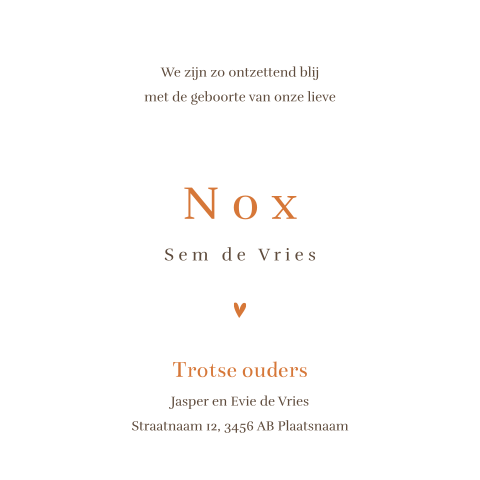 We zijn zo ontzettend blij met de geboorte van onze lieve

Nox

Sem de Vries

Trotse ouders

Jasper en Evie de Vries

Straatnaam 12, 3456 AB Plaatsnaam